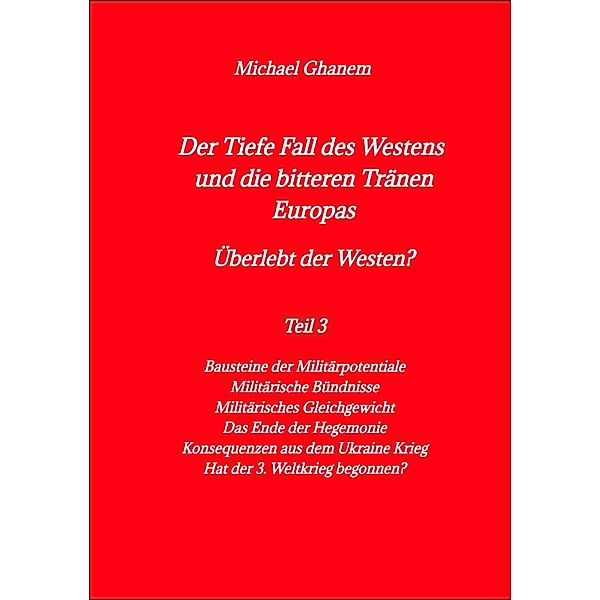 Michael Ghanem

Der Tiefe Fall des Westens und die bitteren Tränen Europas

Überlebt der Westen?

Teil 3

Bausteine der Militärpotentiale
Militärische Bündnisse
Militärisches Gleichgewicht
Das Ende der Hegemonie
Konsequenzen aus dem Ukraine Krieg
Hat der 3. Weltkrieg begonnen?